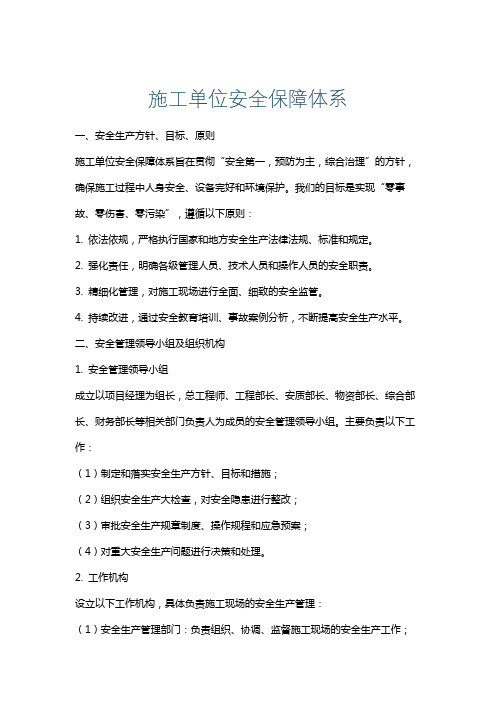 施工单位安全保障体系

一、安全生产方针、目标、原则

施工单位安全保障体系旨在贯彻“安全第一，预防为主，综合治理”的方针，确保施工过程中人身安全、设备完好和环境保护。我们的目标是实现“零事故、零伤害、零污染”，遵循以下原则：

1. 依法依规，严格执行国家和地方安全生产法律法规、标准和规定。

2. 强化责任，明确各级管理人员、技术人员和操作人员的安全职责。

3. 精细化管理，对施工现场进行全面、细致的安全监管。

4. 持续改进，通过安全教育培训、事故案例分析，不断提高安全生产水平。

二、安全管理领导小组及组织机构

1. 安全管理领导小组

成立以项目经理为组长，总工程师、工程部长、安质部长、物资部长、综合部长、财务部长等相关部门负责人为成员的安全管理领导小组。主要负责以下工作：

（1）制定和落实安全生产方针、目标和措施；

（2）组织安全生产大检查，对安全隐患进行整改；

（3）审批安全生产规章制度、操作规程和应急预案；

（4）对重大安全生产问题进行决策和处理。

2. 工作机构

设立以下工作机构，具体负责施工现场的安全生产管理：

（1）安全生产管理部门：负责组织、协调、监督施工现场的安全生产工作；